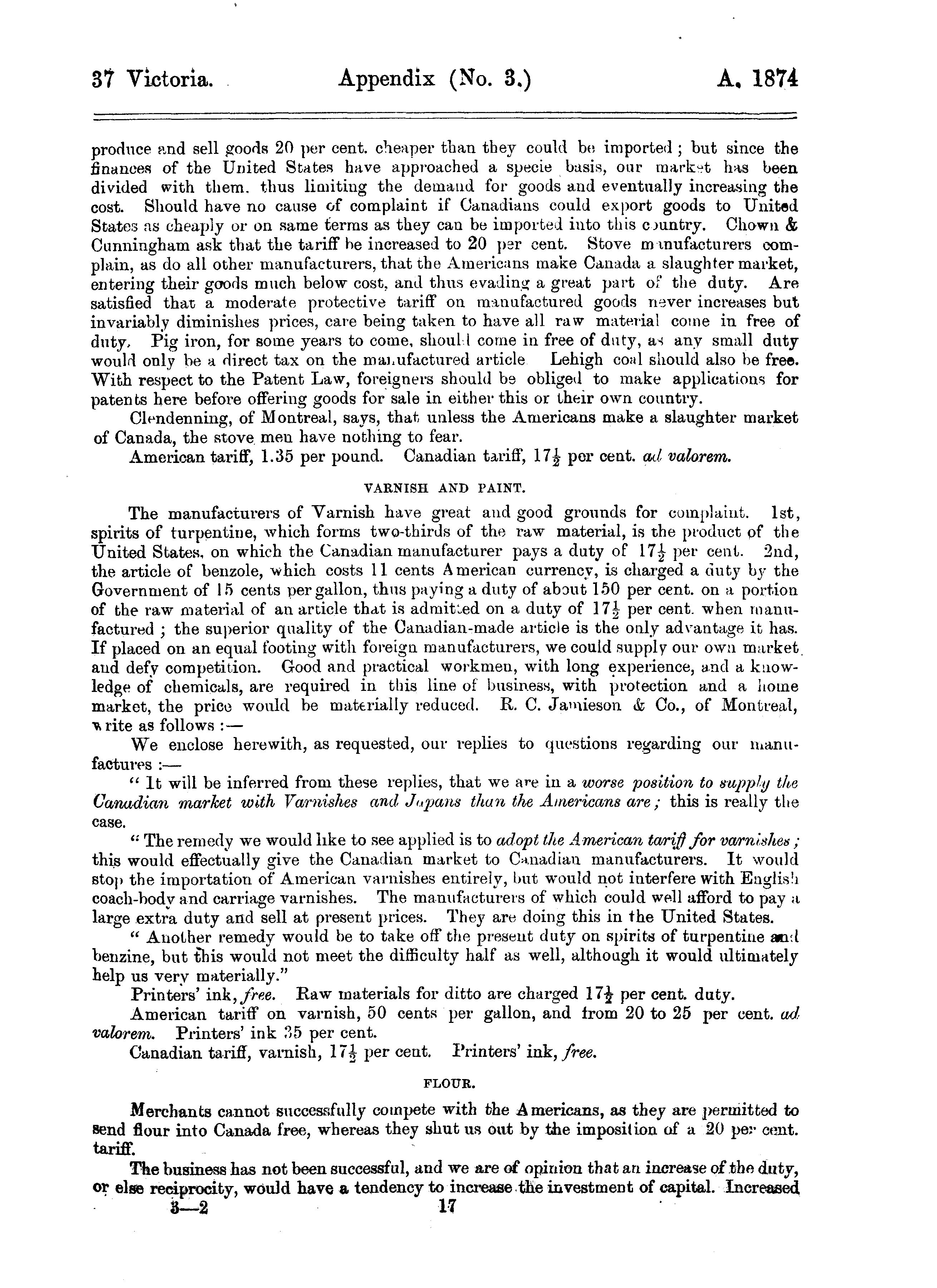 37 Victoria. Appendix (No. 3.) A. 1874

produce and sell goods 20 per cent. cheaper than they could be imported; but since the finances of the United States have approached a specie basis, our market has been divided with them. thus limiting the demand for goods and eventually increasing the cost. Should have no cause of complaint if Canadians could export goods to United States as cheaply or on same terms as they can be imported into this country. Chown & Cunningham ask that the tariff be increased to 20 per cent. Stove manufacturers complain, as do all other manufacturers, that the Americans make Canada a slaughter market, entering their goods much below cost, and thus evading a great part of the duty. Are satisfied that a moderate protective tariff on manufactured goods never increases but invariably diminishes prices, care being taken to have all raw material come in free of duty. Pig iron, for some years to come, should come in free of duty, as any small duty would only be a direct tax on the manufactured article Lehigh coal should also be free. With respect to the Patent Law, foreigners should be obliged to make applications for patents here before offering goods for sale in either this or their own country.

Clendenning, of Montreal, says, that unless the Americans make a slaughter market of Canada, the stove men have nothing to fear.

American tariff, 1.35 per pound. Canadian tariff, $17\frac{1}{2}$ per cent. ad valorem.

VARNISH AND PAINT.

The manufacturers of Varnish have great and good grounds for complaint. 1st, spirits of turpentine, which forms two-thirds of the raw material, is the product of the United States, on which the Canadian manufacturer pays a duty of $17\frac{1}{2}$ per cent. 2nd, the article of benzole, which costs 11 cents American currency, is charged a duty by the Government of 15 cents per gallon, thus paying a duty of about 150 per cent. on a portion of the raw material of an article that is admitted on a duty of $17\frac{1}{2}$ per cent. when manufactured; the superior quality of the Canadian-made article is the only advantage it has. If placed on an equal footing with foreign manufacturers, we could supply our own market and defy competition. Good and practical workmen, with long experience, and a knowledge of chemicals, are required in this line of business, with protection and a home market, the price would be materially reduced. R. C. Jamieson & Co., of Montreal, write as follows:—

We enclose herewith, as requested, our replies to questions regarding our manufactures:—

"It will be inferred from these replies, that we are in a worse position to supply the Canadian market with Varnishes and Japans than the Americans are; this is really the case.

"The remedy we would like to see applied is to adopt the American tariff for varnishes; this would effectually give the Canadian market to Canadian manufacturers. It would stop the importation of American varnishes entirely, but would not interfere with English coach-body and carriage varnishes. The manufacturers of which could well afford to pay a large extra duty and sell at present prices. They are doing this in the United States.

"Another remedy would be to take off the present duty on spirits of turpentine and benzine, but this would not meet the difficulty half as well, although it would ultimately help us very materially."

Printers' ink, free. Raw materials for ditto are charged $17\frac{1}{2}$ per cent. duty.

American tariff on varnish, 50 cents per gallon, and from 20 to 25 per cent. ad valorem. Printers' ink 35 per cent.

Canadian tariff, varnish, $17\frac{1}{2}$ per cent. Printers' ink, free.

FLOUR.

Merchants cannot successfully compete with the Americans, as they are permitted to send flour into Canada free, whereas they shut us out by the imposition of a 20 per cent. tariff.

The business has not been successful, and we are of opinion that an increase of the duty, or else reciprocity, would have a tendency to increase the investment of capital. Increased

3—2 17